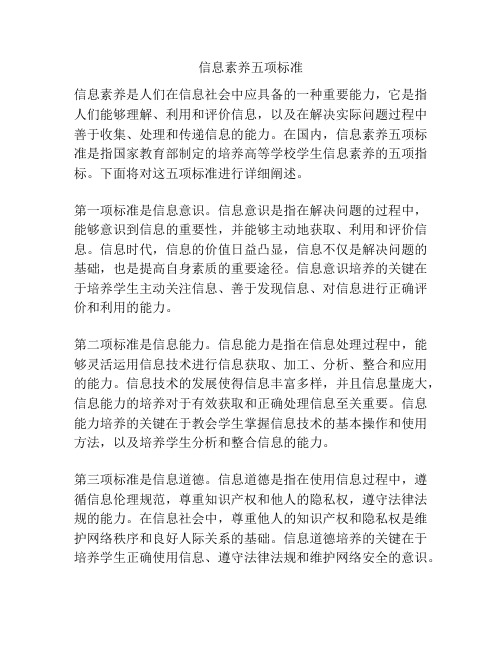 信息素养五项标准

信息素养是人们在信息社会中应具备的一种重要能力，它是指人们能够理解、利用和评价信息，以及在解决实际问题过程中善于收集、处理和传递信息的能力。在国内，信息素养五项标准是指国家教育部制定的培养高等学校学生信息素养的五项指标。下面将对这五项标准进行详细阐述。

第一项标准是信息意识。信息意识是指在解决问题的过程中，能够意识到信息的重要性，并能够主动地获取、利用和评价信息。信息时代，信息的价值日益凸显，信息不仅是解决问题的基础，也是提高自身素质的重要途径。信息意识培养的关键在于培养学生主动关注信息、善于发现信息、对信息进行正确评价和利用的能力。

第二项标准是信息能力。信息能力是指在信息处理过程中，能够灵活运用信息技术进行信息获取、加工、分析、整合和应用的能力。信息技术的发展使得信息丰富多样，并且信息量庞大，信息能力的培养对于有效获取和正确处理信息至关重要。信息能力培养的关键在于教会学生掌握信息技术的基本操作和使用方法，以及培养学生分析和整合信息的能力。

第三项标准是信息道德。信息道德是指在使用信息过程中，遵循信息伦理规范，尊重知识产权和他人的隐私权，遵守法律法规的能力。在信息社会中，尊重他人的知识产权和隐私权是维护网络秩序和良好人际关系的基础。信息道德培养的关键在于培养学生正确使用信息、遵守法律法规和维护网络安全的意识。